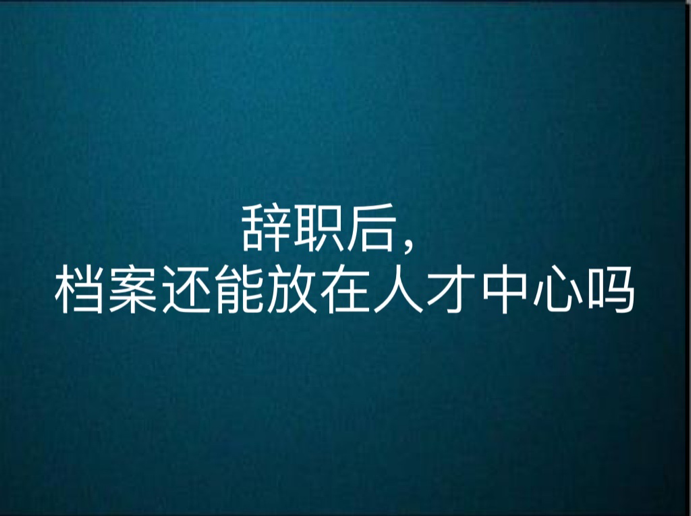 辞职后，
档案还能放在人才中心吗